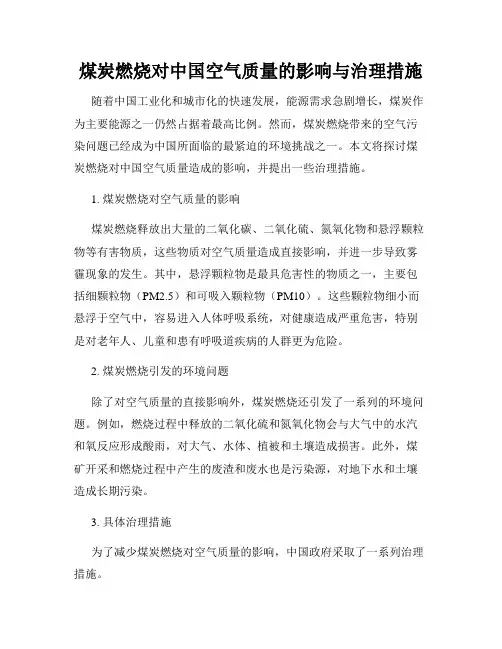 煤炭燃烧对中国空气质量的影响与治理措施

随着中国工业化和城市化的快速发展，能源需求急剧增长，煤炭作为主要能源之一仍然占据着最高比例。然而，煤炭燃烧带来的空气污染问题已经成为中国所面临的最紧迫的环境挑战之一。本文将探讨煤炭燃烧对中国空气质量造成的影响，并提出一些治理措施。

1. 煤炭燃烧对空气质量的影响

煤炭燃烧释放出大量的二氧化碳、二氧化硫、氮氧化物和悬浮颗粒物等有害物质，这些物质对空气质量造成直接影响，并进一步导致雾霾现象的发生。其中，悬浮颗粒物是最具危害性的物质之一，主要包括细颗粒物（PM2.5）和可吸入颗粒物（PM10）。这些颗粒物细小而悬浮于空气中，容易进入人体呼吸系统，对健康造成严重危害，特别是对老年人、儿童和患有呼吸道疾病的人群更为危险。

2. 煤炭燃烧引发的环境问题

除了对空气质量的直接影响外，煤炭燃烧还引发了一系列的环境问题。例如，燃烧过程中释放的二氧化硫和氮氧化物会与大气中的水汽和氧反应形成酸雨，对大气、水体、植被和土壤造成损害。此外，煤矿开采和燃烧过程中产生的废渣和废水也是污染源，对地下水和土壤造成长期污染。

3. 具体治理措施

为了减少煤炭燃烧对空气质量的影响，中国政府采取了一系列治理措施。